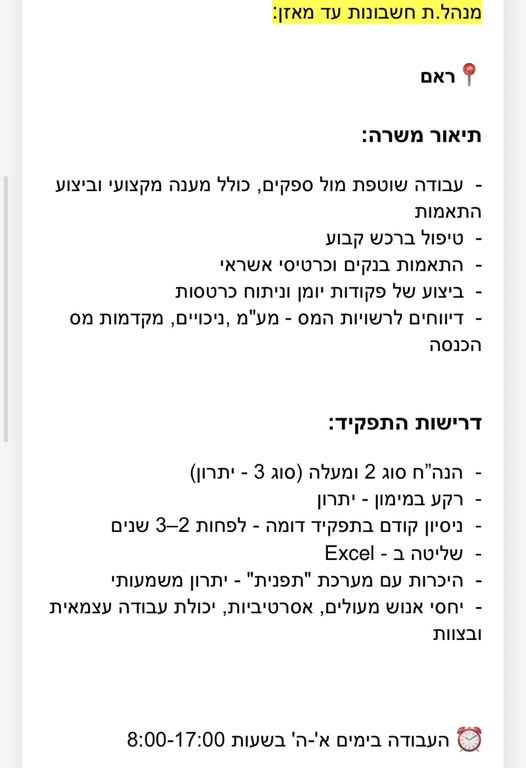 מנהל.ת חשבונות עד מאזן:

📍ראם

תיאור משרה:

- עבודה שוטפת מול ספקים, כולל מענה מקצועי וביצוע התאמות
- טיפול ברכש קבוע
- התאמות בנקים וכרטיסי אשראי
- ביצוע של פקודות יומן וניתוח כרטסות
- דיווחים לרשויות המס - מע"מ ,ניכויים, מקדמות מס הכנסה

דרישות התפקיד:

- הנה"ח סוג 2 ומעלה (סוג 3 - יתרון)
- רקע במימון - יתרון
- ניסיון קודם בתפקיד דומה - לפחות 2–3 שנים
- שליטה ב - Excel
- היכרות עם מערכת "תפנית" - יתרון משמעותי
- יחסי אנוש מעולים, אסרטיביות, יכולת עבודה עצמאית ובצוות

⏰ העבודה בימים א'-ה' בשעות 8:00-17:00